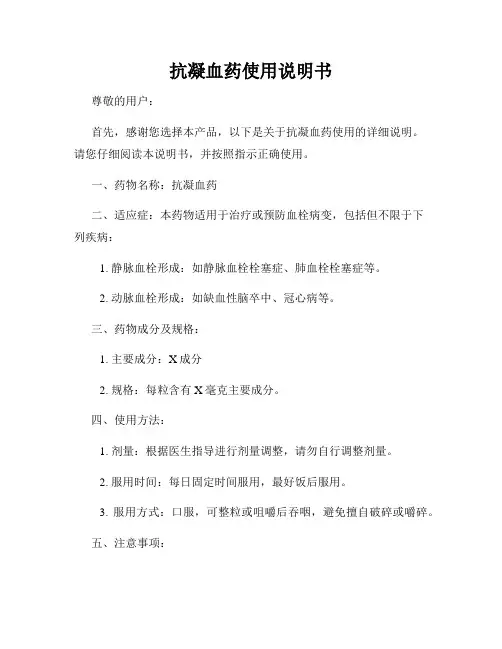 抗凝血药使用说明书

尊敬的用户：

首先，感谢您选择本产品，以下是关于抗凝血药使用的详细说明。请您仔细阅读本说明书，并按照指示正确使用。

一、药物名称：抗凝血药

二、适应症：本药物适用于治疗或预防血栓病变，包括但不限于下列疾病：

1. 静脉血栓形成：如静脉血栓栓塞症、肺血栓栓塞症等。

2. 动脉血栓形成：如缺血性脑卒中、冠心病等。

三、药物成分及规格：

1. 主要成分：X 成分

2. 规格：每粒含有 X 毫克主要成分。

四、使用方法：

1. 剂量：根据医生指导进行剂量调整，请勿自行调整剂量。

2. 服用时间：每日固定时间服用，最好饭后服用。

3. 服用方式：口服，可整粒或咀嚼后吞咽，避免擅自破碎或嚼碎。

五、注意事项：